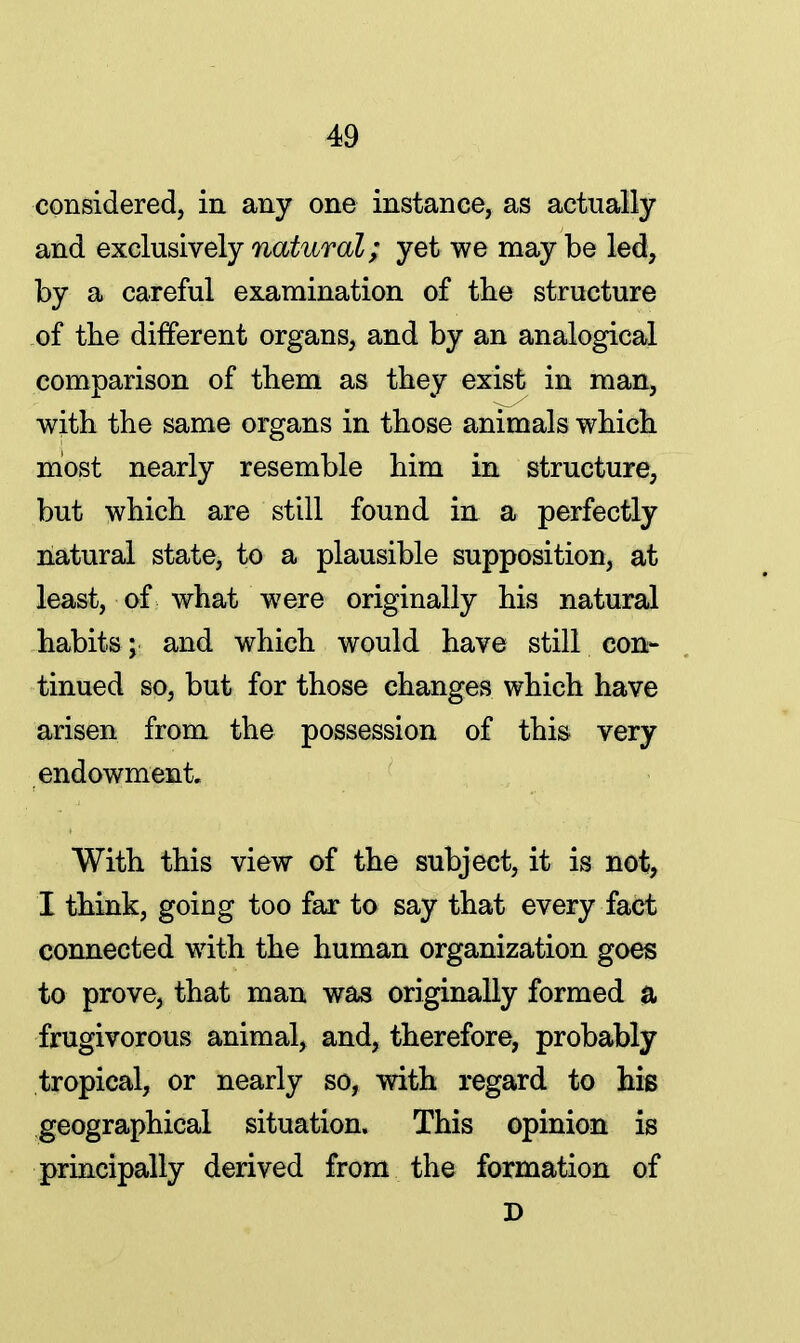 49

considered, in any one instance, as actually and exclusively natural; yet we may be led, by a careful examination of the structure of the different organs, and by an analogical comparison of them as they exist in man, with the same organs in those animals which most nearly resemble him in structure, but which are still found in a perfectly natural state, to a plausible supposition, at least, of what were originally his natural habits; and which would have still continued so, but for those changes which have arisen from the possession of this very endowment.

With this view of the subject, it is not, I think, going too far to say that every fact connected with the human organization goes to prove, that man was originally formed a frugivorous animal, and, therefore, probably tropical, or nearly so, with regard to his geographical situation. This opinion is principally derived from the formation of

D